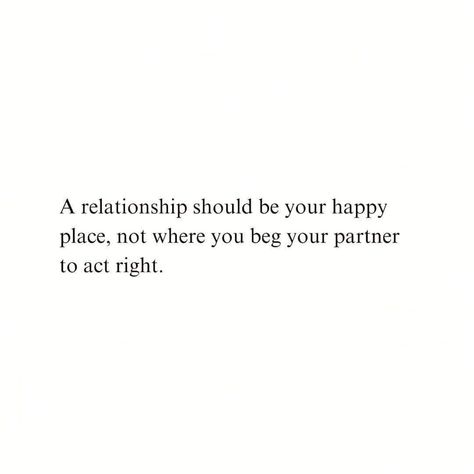 A relationship should be your happy place, not where you beg your partner to act right.